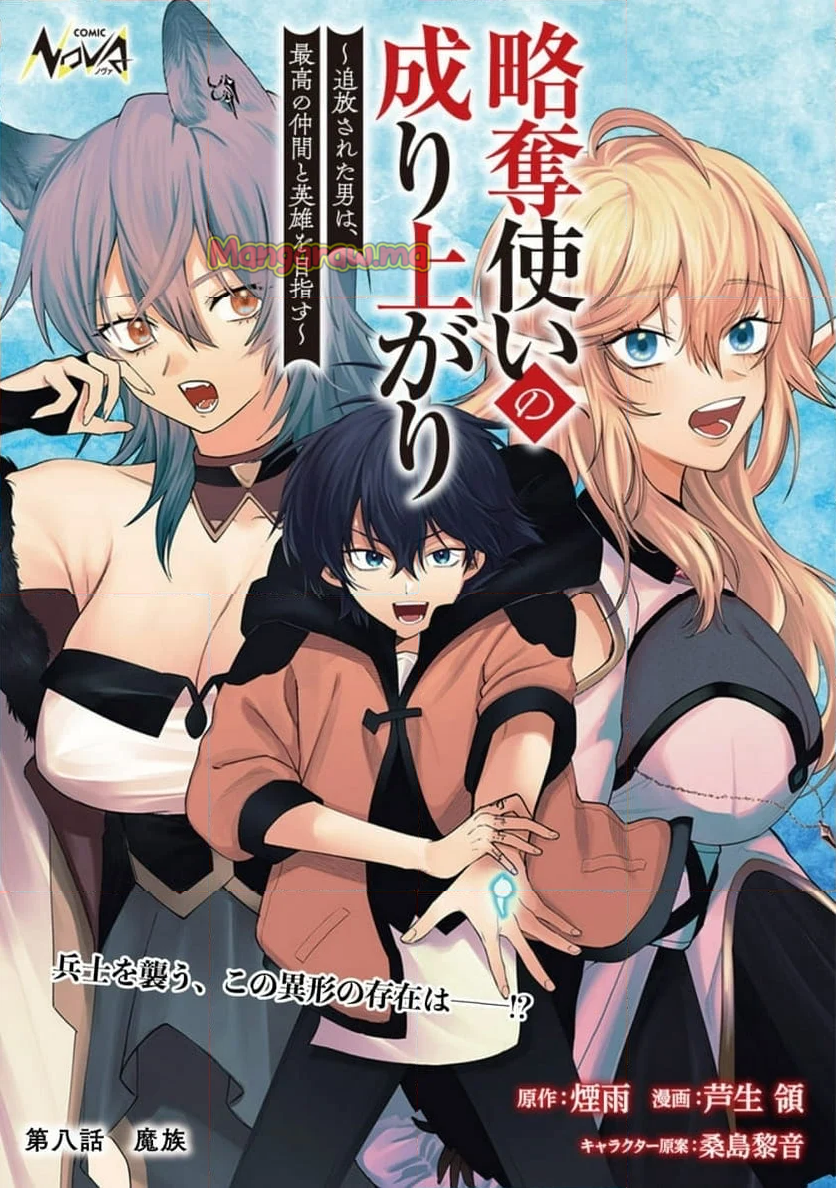 COMIC NOVA ノヴァ

略奪使いの成り上がり

～追放された男は、最高の仲間と英雄を目指す～

Mangaraw.ma

兵士を襲う、この異形の存在は――!?

原作：煙雨　漫画：芦生 領

キャラクター原案：桑島黎音

第八話　魔族